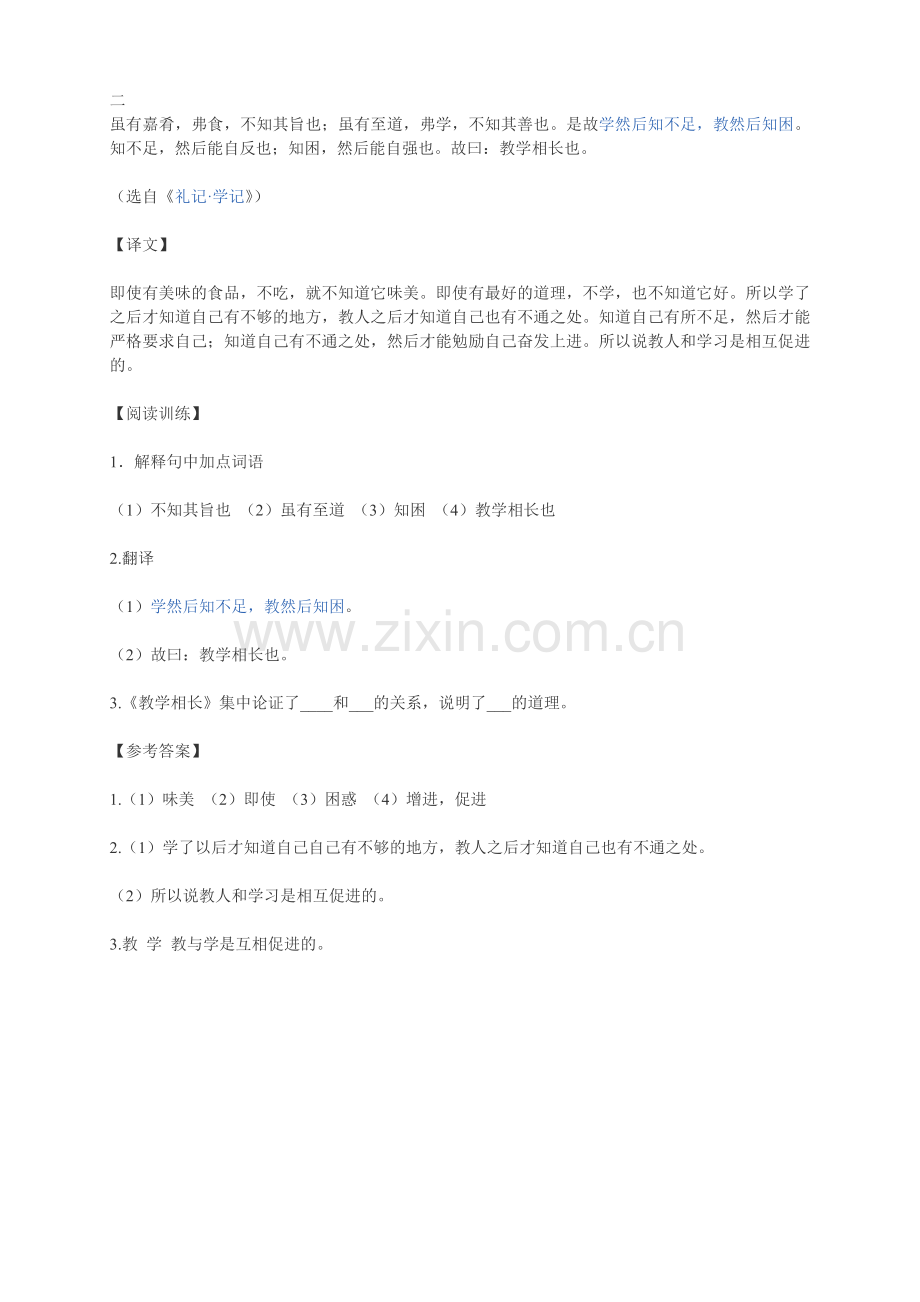 二

虽有嘉肴，弗食，不知其旨也；虽有至道，弗学，不知其善也。是故学然后知不足，教然后知困。知不足，然后能自反也；知困，然后能自强也。故曰：教学相长也。

（选自《礼记·学记》）

【译文】

即使有美味的食品，不吃，就不知道它味美。即使有最好的道理，不学，也不知道它好。所以学了之后才知道自己有不够的地方，教人之后才知道自己也有不通之处。知道自己有所不足，然后才能严格要求自己；知道自己有不通之处，然后才能勉励自己奋发上进。所以说教人和学习是相互促进的。

【阅读训练】

1．解释句中加点词语

（1）不知其旨也 （2）虽有至道 （3）知困 （4）教学相长也

2.翻译

（1）学然后知不足，教然后知困。

（2）故曰：教学相长也。

3.《教学相长》集中论证了____和____的关系，说明了____的道理。

【参考答案】

1.（1）味美 （2）即使 （3）困惑 （4）增进，促进

2.（1）学了以后才知道自己自己有不够的地方，教人之后才知道自己也有不通之处。

（2）所以说教人和学习是相互促进的。

3.教 学 教与学是互相促进的。

www.zixin.com.cn